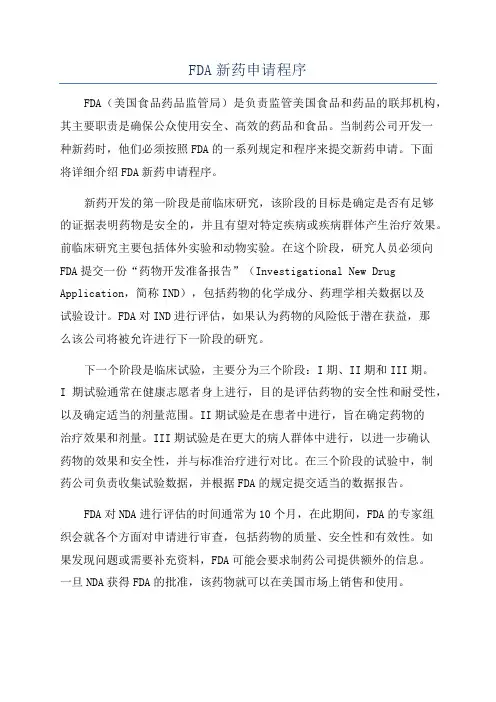 FDA 新药申请程序

FDA（美国食品药品监管局）是负责监管美国食品和药品的联邦机构，其主要职责是确保公众使用安全、高效的药品和食品。当制药公司开发一种新药时，他们必须按照 FDA 的一系列规定和程序来提交新药申请。下面将详细介绍 FDA 新药申请程序。

新药开发的第一阶段是前临床研究，该阶段的目标是确定是否有足够的证据表明药物是安全的，并且有望对特定疾病或疾病群体产生治疗效果。前临床研究主要包括体外实验和动物实验。在这个阶段，研究人员必须向 FDA 提交一份“药物开发准备报告”（Investigational New Drug Application，简称 IND），包括药物的化学成分、药理学相关数据以及试验设计。FDA 对 IND 进行评估，如果认为药物的风险低于潜在获益，那么该公司将被允许进行下一阶段的研究。

下一个阶段是临床试验，主要分为三个阶段：I 期、II 期和 III 期。I 期试验通常在健康志愿者身上进行，目的是评估药物的安全性和耐受性，以及确定适当的剂量范围。II 期试验是在患者中进行，旨在确定药物的治疗效果和剂量。III 期试验是在更大的病人群体中进行，以进一步确认药物的效果和安全性，并与标准治疗进行对比。在三个阶段的试验中，制药公司负责收集试验数据，并根据 FDA 的规定提交适当的数据报告。

FDA 对 NDA 进行评估的时间通常为 10 个月，在此期间，FDA 的专家组织会就各个方面对申请进行审查，包括药物的质量、安全性和有效性。如果发现问题或需要补充资料，FDA 可能会要求制药公司提供额外的信息。一旦 NDA 获得 FDA 的批准，该药物就可以在美国市场上销售和使用。